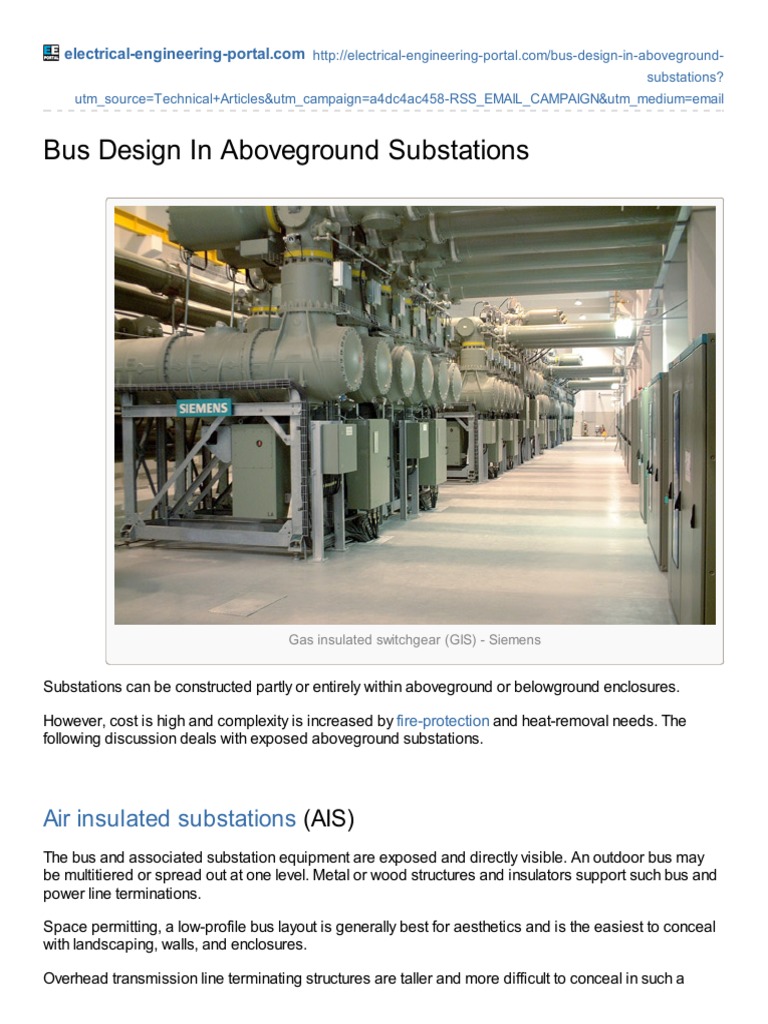 electrical-engineering-portal.com http://electrical-engineering-portal.com/bus-design-in-aboveground-substations?utm_source=Technical+Articles&utm_campaign=a4dc4ac458-RSS_EMAIL_CAMPAIGN&utm_medium=email

Bus Design In Aboveground Substations

SIEMENS

Gas insulated switchgear (GIS) - Siemens

Substations can be constructed partly or entirely within aboveground or belowground enclosures.

However, cost is high and complexity is increased by fire-protection and heat-removal needs. The following discussion deals with exposed aboveground substations.

Air insulated substations (AIS)

The bus and associated substation equipment are exposed and directly visible. An outdoor bus may be multitiered or spread out at one level. Metal or wood structures and insulators support such bus and power line terminations.

Space permitting, a low-profile bus layout is generally best for aesthetics and is the easiest to conceal with landscaping, walls, and enclosures.

Overhead transmission line terminating structures are taller and more difficult to conceal in such a